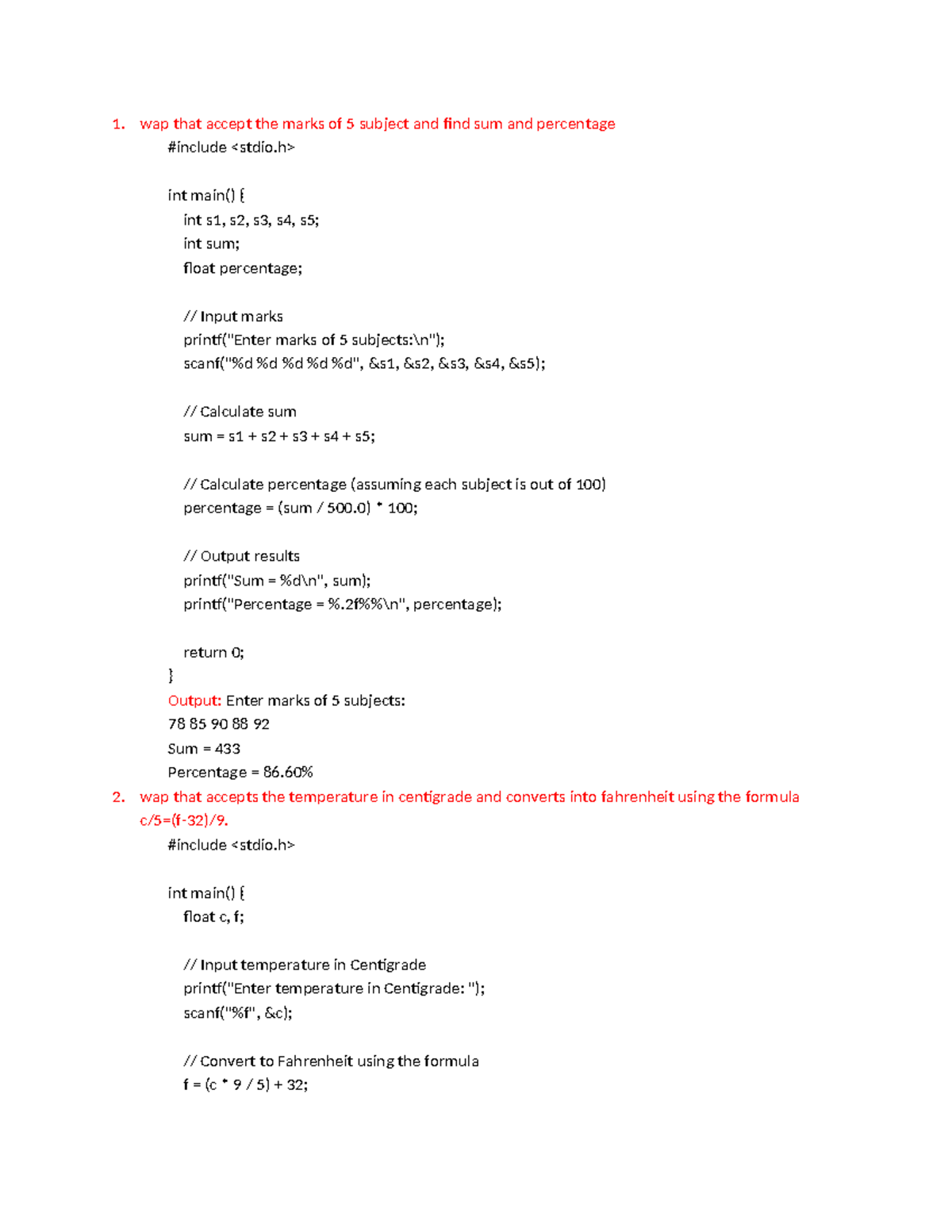 1. wap that accept the marks of 5 subject and find sum and percentage

#include <stdio.h>

int main() {
int s1, s2, s3, s4, s5;
int sum;
float percentage;

// Input marks
printf("Enter marks of 5 subjects:\n");
scanf("%d %d %d %d %d", &s1, &s2, &s3, &s4, &s5);

// Calculate sum
sum = s1 + s2 + s3 + s4 + s5;

// Calculate percentage (assuming each subject is out of 100)
percentage = (sum / 500.0) * 100;

// Output results
printf("Sum = %d\n", sum);
printf("Percentage = %.2f%%\n", percentage);

return 0;
}

Output: Enter marks of 5 subjects:
78 85 90 88 92
Sum = 433
Percentage = 86.60%

2. wap that accepts the temperature in centigrade and converts into fahrenheit using the formula c/5=(f-32)/9.

#include <stdio.h>

int main() {
float c, f;

// Input temperature in Centigrade
printf("Enter temperature in Centigrade: ");
scanf("%f", &c);

// Convert to Fahrenheit using the formula
f = (c * 9 / 5) + 32;